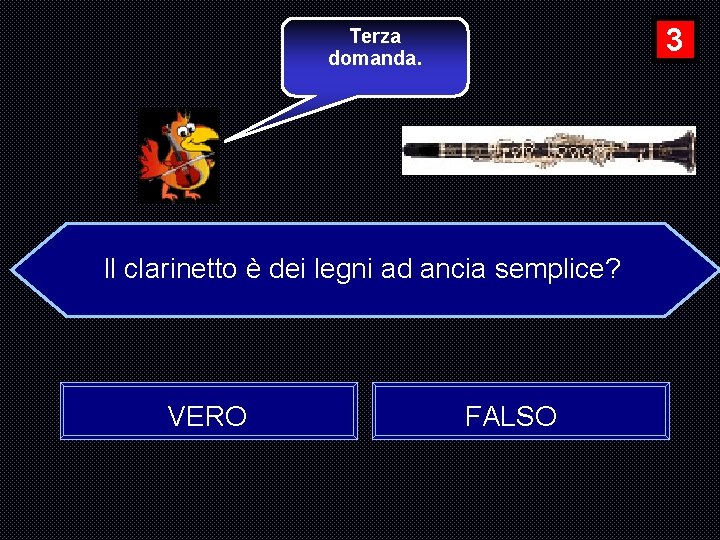 Terza domanda.

3

Il clarinetto è dei legni ad ancia semplice?

VERO

FALSO